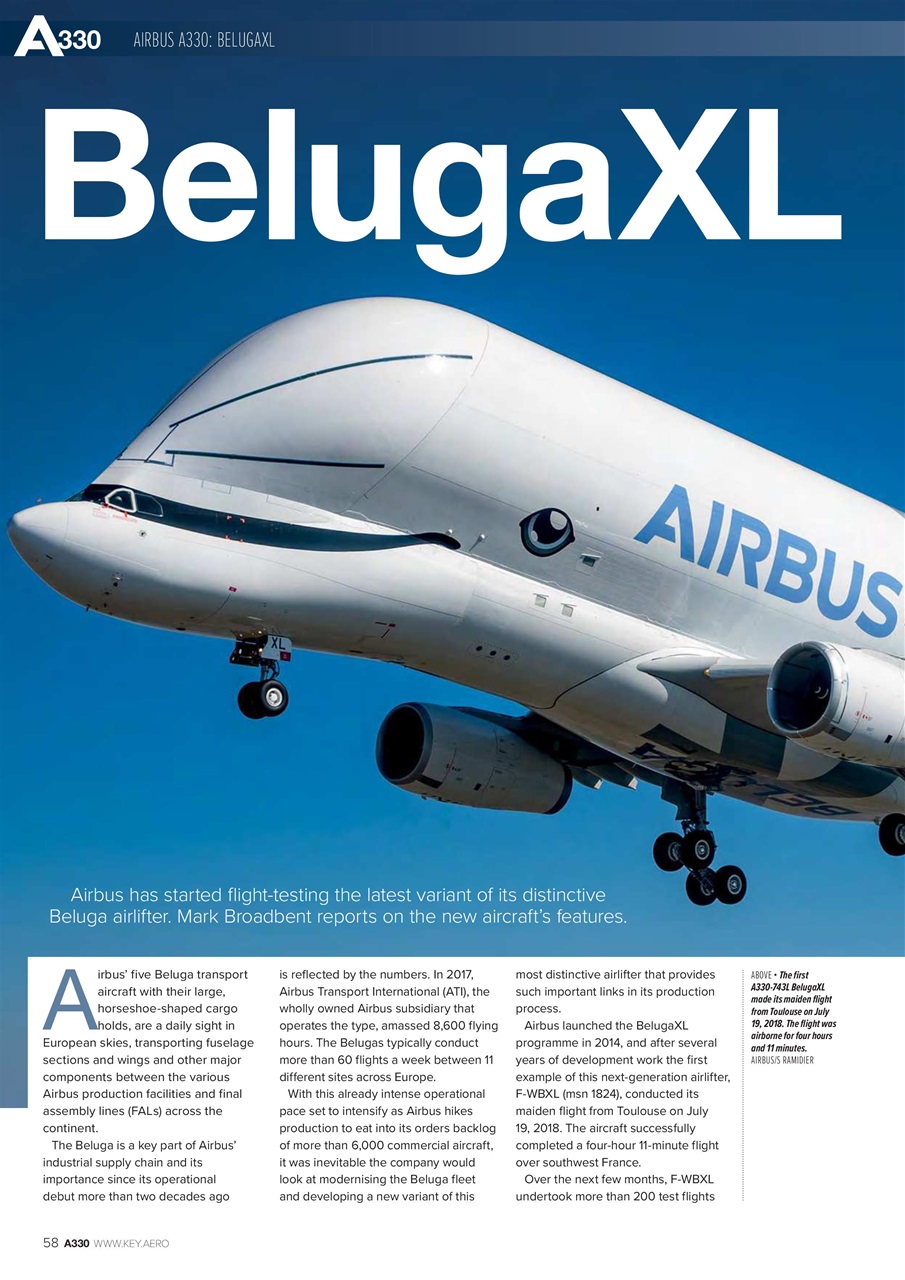 A330 AIRBUS A330: BELUGAXL

BelugaXL

AIRBUS

XL

Airbus has started flight-testing the latest variant of its distinctive Beluga airlifter. Mark Broadbent reports on the new aircraft's features.

Airbus' five Beluga transport aircraft with their large, horseshoe-shaped cargo holds, are a daily sight in European skies, transporting fuselage sections and wings and other major components between the various Airbus production facilities and final assembly lines (FALs) across the continent.

The Beluga is a key part of Airbus' industrial supply chain and its importance since its operational debut more than two decades ago is reflected by the numbers. In 2017, Airbus Transport International (ATI), the wholly owned Airbus subsidiary that operates the type, amassed 8,600 flying hours. The Belugas typically conduct more than 60 flights a week between 11 different sites across Europe.

With this already intense operational pace set to intensify as Airbus hikes production to eat into its orders backlog of more than 6,000 commercial aircraft, it was inevitable the company would look at modernising the Beluga fleet and developing a new variant of this most distinctive airlifter that provides such important links in its production process.

Airbus launched the BelugaXL programme in 2014, and after several years of development work the first example of this next-generation airlifter, F-WBXL (msn 1824), conducted its maiden flight from Toulouse on July 19, 2018. The aircraft successfully completed a four-hour 11-minute flight over southwest France.

Over the next few months, F-WBXL undertook more than 200 test flights

ABOVE • The first A330-743L BelugaXL made its maiden flight from Toulouse on July 19, 2018. The flight was airborne for four hours and 11 minutes. AIRBUS/S RAMIDIER

58 A330 WWW.KEY.AERO